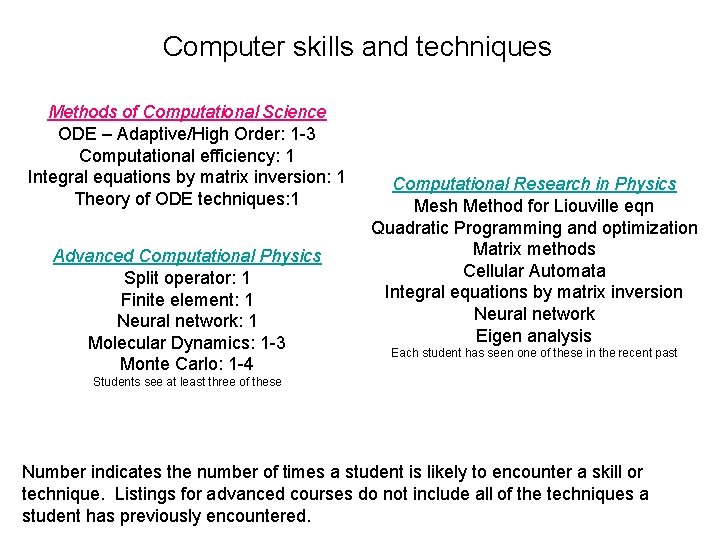 Computer skills and techniques

Methods of Computational Science
ODE – Adaptive/High Order: 1-3
Computational efficiency: 1
Integral equations by matrix inversion: 1
Theory of ODE techniques:1

Advanced Computational Physics
Split operator: 1
Finite element: 1
Neural network: 1
Molecular Dynamics: 1-3
Monte Carlo: 1-4
Students see at least three of these

Computational Research in Physics
Mesh Method for Liouville eqn
Quadratic Programming and optimization
Matrix methods
Cellular Automata
Integral equations by matrix inversion
Neural network
Eigen analysis
Each student has seen one of these in the recent past

Number indicates the number of times a student is likely to encounter a skill or technique. Listings for advanced courses do not include all of the techniques a student has previously encountered.